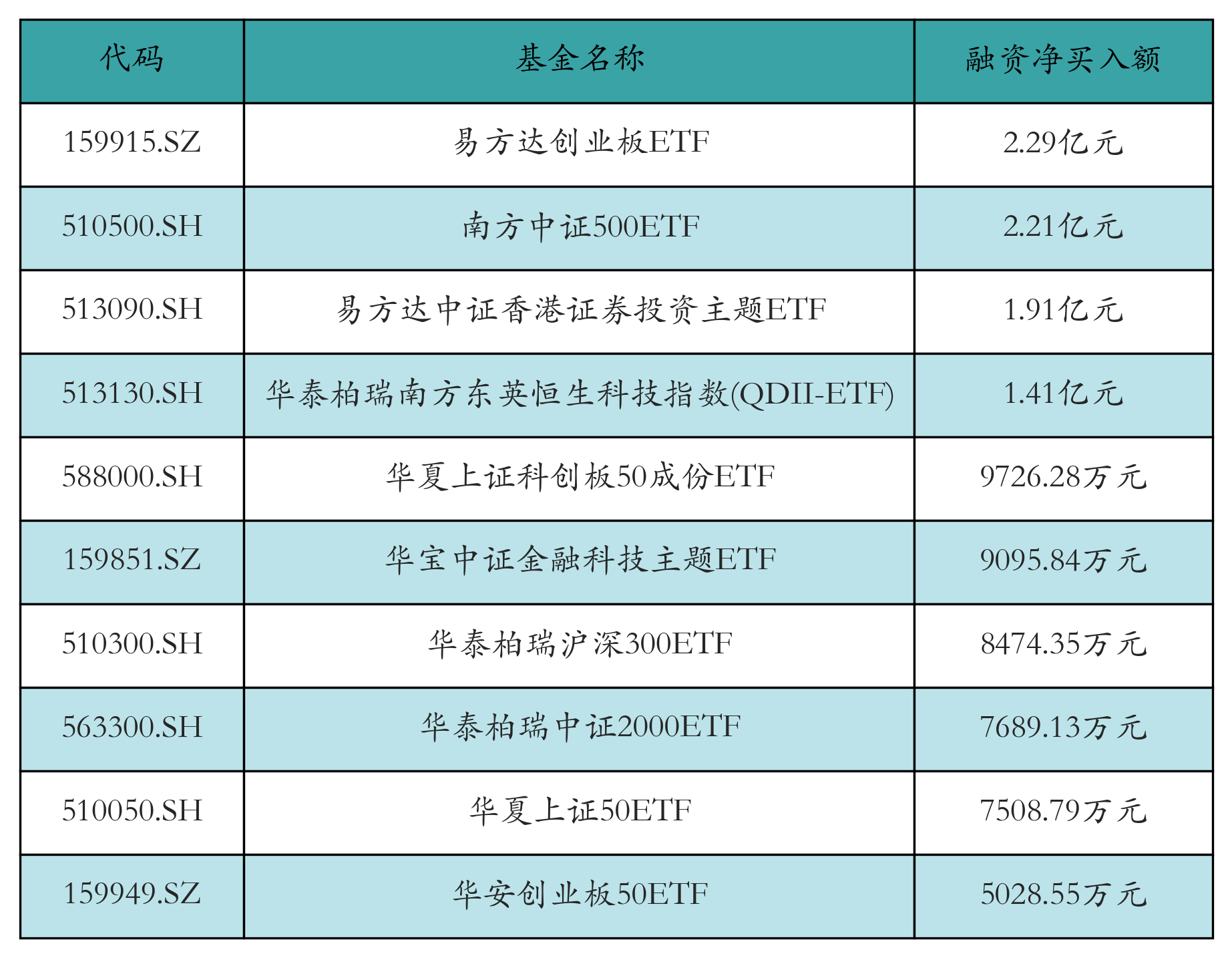 | 代码 | 基金名称 | 融资净买入额 |
|---|---|---|
| 159915.SZ | 易方达创业板ETF | 2.29亿元 |
| 510500.SH | 南方中证500ETF | 2.21亿元 |
| 513090.SH | 易方达中证香港证券投资主题ETF | 1.91亿元 |
| 513130.SH | 华泰柏瑞南方东英恒生科技指数(QDII-ETF) | 1.41亿元 |
| 588000.SH | 华夏上证科创板50成份ETF | 9726.28万元 |
| 159851.SZ | 华宝中证金融科技主题ETF | 9095.84万元 |
| 510300.SH | 华泰柏瑞沪深300ETF | 8474.35万元 |
| 563300.SH | 华泰柏瑞中证2000ETF | 7689.13万元 |
| 510050.SH | 华夏上证50ETF | 7508.79万元 |
| 159949.SZ | 华安创业板50ETF | 5028.55万元 |